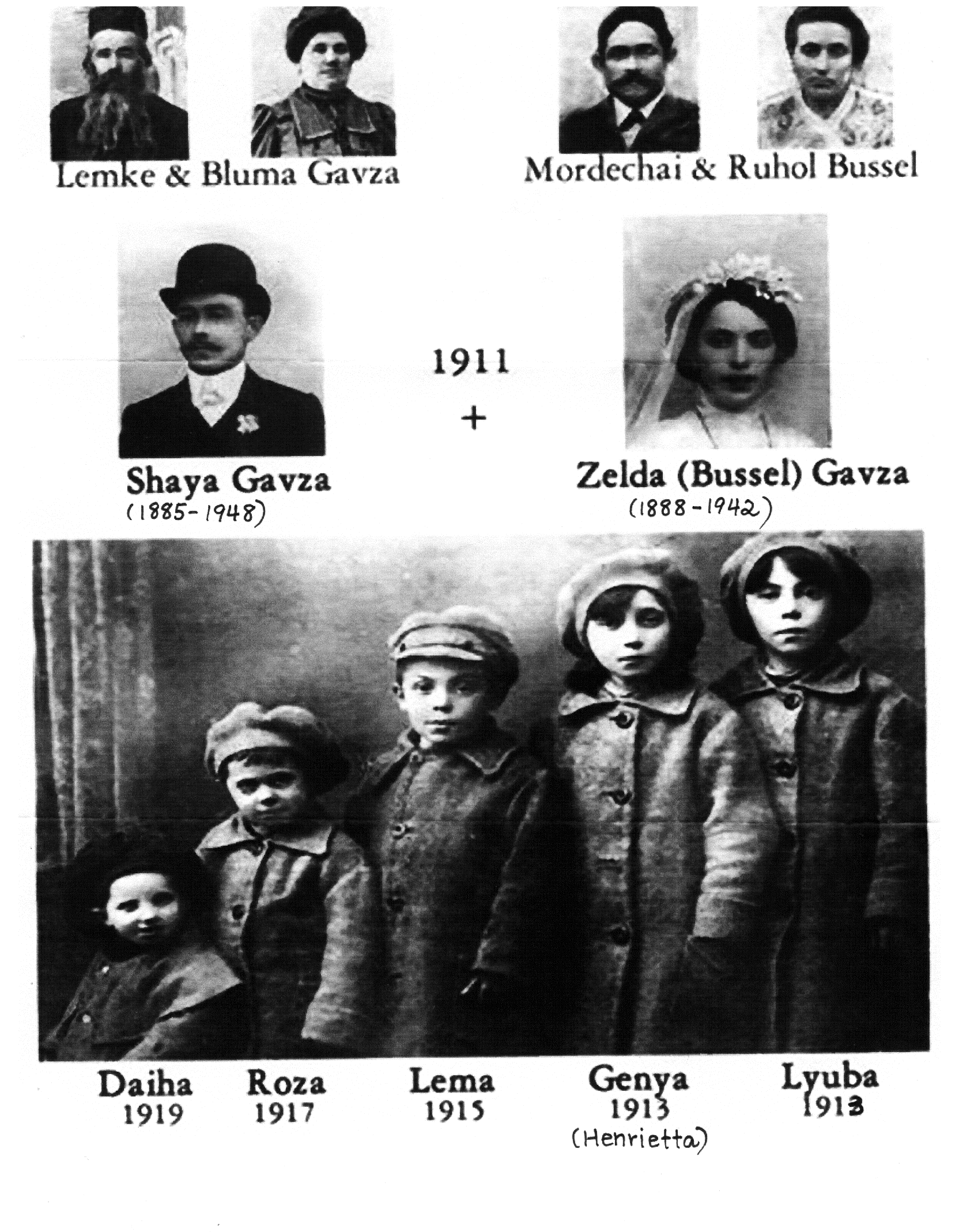 Lemke & Bluma Gavza

Mordechai & Ruhol Bussel

Shaya Gavza
(1885-1948)

1911
+

Zelda (Bussel) Gavza
(1888-1942)

Daiha
1919

Roza
1917

Lema
1915

Genya
1913
(Henrietta)

Lyuba
1913